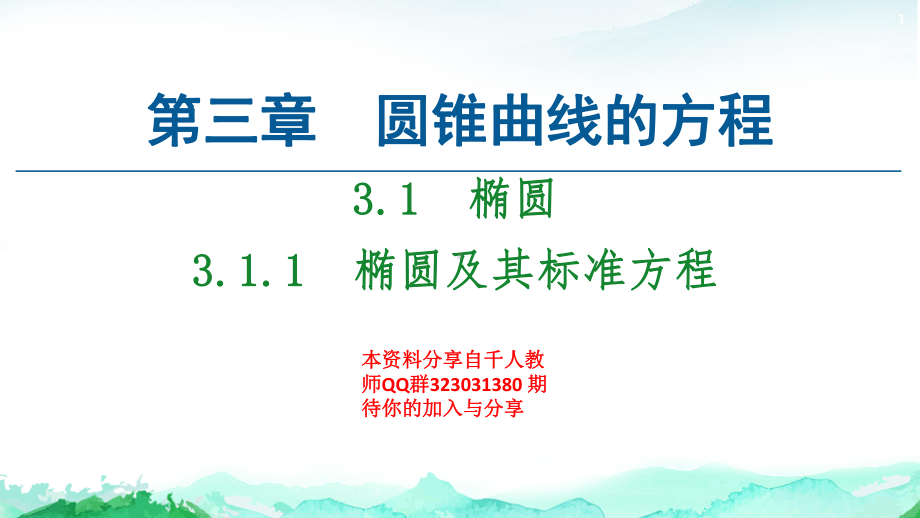 1

第三章　圆锥曲线的方程

3.1　椭圆

3.1.1　椭圆及其标准方程

本资料分享自千人教师QQ群323031380 期待你的加入与分享